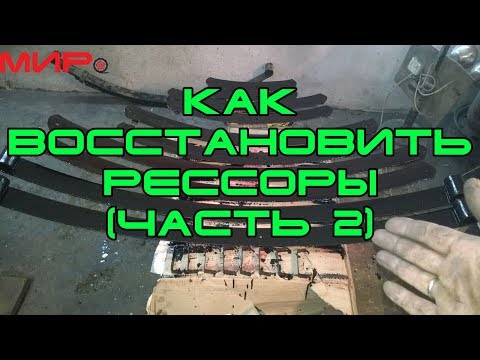 МИР

КАК ВОССТАНОВИТЬ РЕССОРЫ (ЧАСТЬ 2)